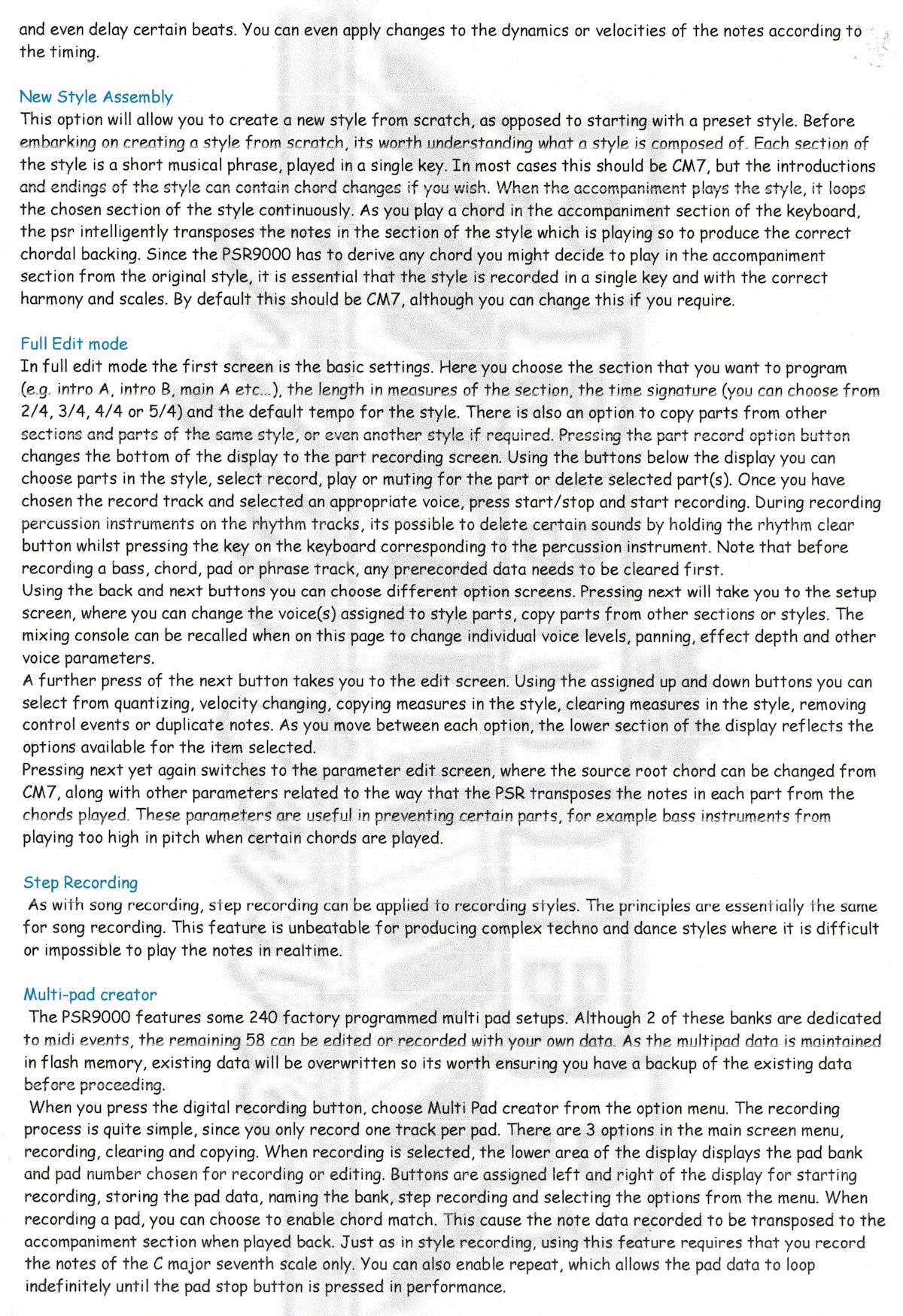 and even delay certain beats. You can even apply changes to the dynamics or velocities of the notes according to the timing.

New Style Assembly
This option will allow you to create a new style from scratch, as opposed to starting with a preset style. Before embarking on creating a style from scratch, its worth understanding what a style is composed of. Each section of the style is a short musical phrase, played in a single key. In most cases this should be CM7, but the introductions and endings of the style can contain chord changes if you wish. When the accompaniment plays the style, it loops the chosen section of the style continuously. As you play a chord in the accompaniment section of the keyboard, the psr intelligently transposes the notes in the section of the style which is playing so to produce the correct chordal backing. Since the PSR9000 has to derive any chord you might decide to play in the accompaniment section from the original style, it is essential that the style is recorded in a single key and with the correct harmony and scales. By default this should be CM7, although you can change this if you require.

Full Edit mode
In full edit mode the first screen is the basic settings. Here you choose the section that you want to program (e.g. intro A, intro B, main A etc...), the length in measures of the section, the time signature (you can choose from 2/4, 3/4, 4/4 or 5/4) and the default tempo for the style. There is also an option to copy parts from other sections and parts of the same style, or even another style if required. Pressing the part record option button changes the bottom of the display to the part recording screen. Using the buttons below the display you can choose parts in the style, select record, play or muting for the part or delete selected part(s). Once you have chosen the record track and selected an appropriate voice, press start/stop and start recording. During recording percussion instruments on the rhythm tracks, its possible to delete certain sounds by holding the rhythm clear button whilst pressing the key on the keyboard corresponding to the percussion instrument. Note that before recording a bass, chord, pad or phrase track, any prerecorded data needs to be cleared first.
Using the back and next buttons you can choose different option screens. Pressing next will take you to the setup screen, where you can change the voice(s) assigned to style parts, copy parts from other sections or styles. The mixing console can be recalled when on this page to change individual voice levels, panning, effect depth and other voice parameters.
A further press of the next button takes you to the edit screen. Using the assigned up and down buttons you can select from quantizing, velocity changing, copying measures in the style, clearing measures in the style, removing control events or duplicate notes. As you move between each option, the lower section of the display reflects the options available for the item selected.
Pressing next yet again switches to the parameter edit screen, where the source root chord can be changed from CM7, along with other parameters related to the way that the PSR transposes the notes in each part from the chords played. These parameters are useful in preventing certain parts, for example bass instruments from playing too high in pitch when certain chords are played.

Step Recording
As with song recording, step recording can be applied to recording styles. The principles are essentially the same for song recording. This feature is unbeatable for producing complex techno and dance styles where it is difficult or impossible to play the notes in realtime.

Multi-pad creator
The PSR9000 features some 240 factory programmed multi pad setups. Although 2 of these banks are dedicated to midi events, the remaining 58 can be edited or recorded with your own data. As the multipad data is maintained in flash memory, existing data will be overwritten so its worth ensuring you have a backup of the existing data before proceeding.
When you press the digital recording button, choose Multi Pad creator from the option menu. The recording process is quite simple, since you only record one track per pad. There are 3 options in the main screen menu, recording, clearing and copying. When recording is selected, the lower area of the display displays the pad bank and pad number chosen for recording or editing. Buttons are assigned left and right of the display for starting recording, storing the pad data, naming the bank, step recording and selecting the options from the menu. When recording a pad, you can choose to enable chord match. This cause the note data recorded to be transposed to the accompaniment section when played back. Just as in style recording, using this feature requires that you record the notes of the C major seventh scale only. You can also enable repeat, which allows the pad data to loop indefinitely until the pad stop button is pressed in performance.